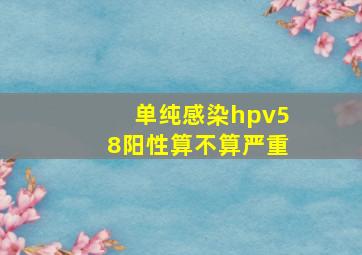 单纯感染hpv58阳性算不算严重